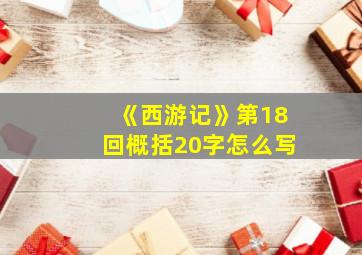 《西游记》第18回概括20字怎么写